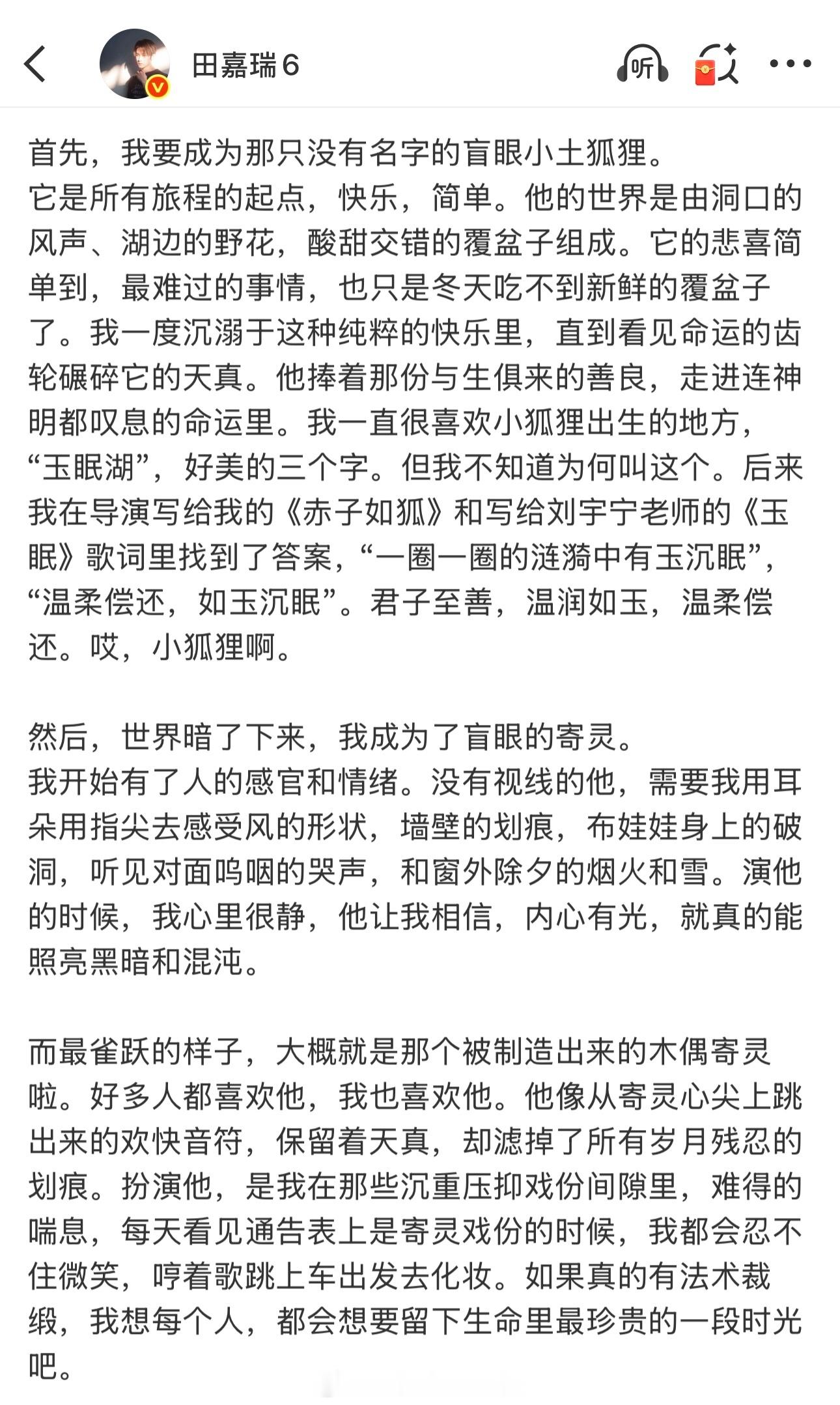 田嘉瑞6

听

首先，我要成为那只没有名字的盲眼小土狐狸。
它是所有旅程的起点，快乐，简单。他的世界是由洞口的风声、湖边的野花，酸甜交错的覆盆子组成。它的悲喜简单到，最难过的事情，也只是冬天吃不到新鲜的覆盆子了。我一度沉溺于这种纯粹的快乐里，直到看见命运的齿轮碾碎它的天真。他捧着那份与生俱来的善良，走进连神明都叹息的命运里。我一直很喜欢小狐狸出生的地方，“玉眠湖”，好美的三个字。但我不知道为何叫这个。后来我在导演写给我的《赤子如狐》和写给刘宇宁老师的《玉眠》歌词里找到了答案，“一圈一圈的涟漪中有玉沉眠”，“温柔偿还，如玉沉眠”。君子至善，温润如玉，温柔偿还。哎，小狐狸啊。

然后，世界暗了下来，我成为了盲眼的寄灵。
我开始有了人的感官和情绪。没有视线的他，需要我用耳朵用指尖去感受风的形状，墙壁的划痕，布娃娃身上的破洞，听见对面呜咽的哭声，和窗外除夕的烟火和雪。演他的时候，我心里很静，他让我相信，内心有光，就真的能照亮黑暗和混沌。

而最雀跃的样子，大概就是那个被制造出来的木偶寄灵啦。好多人都喜欢他，我也喜欢他。他像从寄灵心尖上跳出来的欢快音符，保留着天真，却滤掉了所有岁月残忍的划痕。扮演他，是我在那些沉重压抑戏份间隙里，难得的喘息，每天看见通告表上是寄灵戏份的时候，我都会忍不住微笑，哼着歌跳上车出发去化妆。如果真的有法术裁缎，我想每个人，都会想要留下生命里最珍贵的一段时光吧。